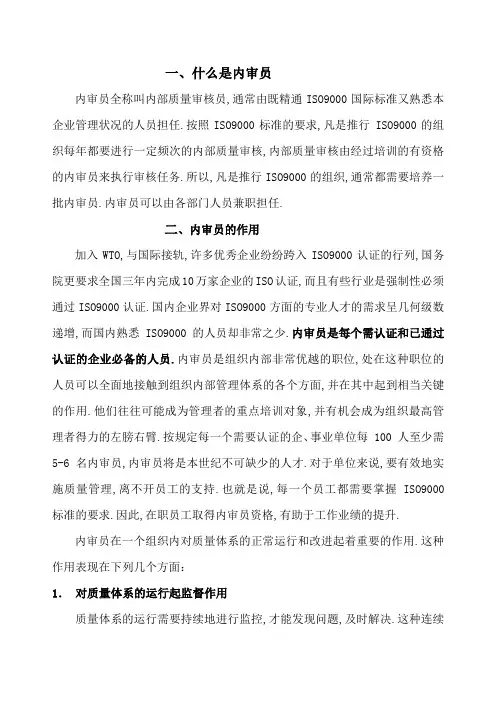 一、什么是内审员

内审员全称叫内部质量审核员，通常由既精通 ISO9000 国际标准又熟悉本企业管理状况的人员担任.按照 ISO9000 标准的要求，凡是推行 ISO9000 的组织每年都要进行一定频次的内部质量审核，内部质量审核由经过培训的有资格的内审员来执行审核任务.所以，凡是推行 ISO9000 的组织，通常都需要培养一批内审员.内审员可以由各部门人员兼职担任.

二、内审员的作用

加入 WTO，与国际接轨，许多优秀企业纷纷跨入 ISO9000 认证的行列，国务院更要求全国三年内完成10万家企业的ISO认证，而且有些行业是强制性必须通过 ISO9000 认证.国内企业界对 ISO9000 方面的专业人才的需求呈几何级数递增，而国内熟悉 ISO9000 的人员却非常之少.内审员是每个需认证和已通过认证的企业必备的人员.内审员是组织内部非常优越的职位，处在这种职位的人员可以全面地接触到组织内部管理体系的各个方面，并在其中起到相当关键的作用.他们往往可能成为管理者的重点培训对象，并有机会成为组织最高管理者得力的左膀右臂.按规定每一个需要认证的企、事业单位每 100 人至少需 5-6 名内审员，内审员将是本世纪不可缺少的人才.对于单位来说，要有效地实施质量管理，离不开员工的支持.也就是说，每一个员工都需要掌握 ISO9000 标准的要求.因此，在职员工取得内审员资格，有助于工作业绩的提升.

内审员在一个组织内对质量体系的正常运行和改进起着重要的作用.这种作用表现在下列几个方面：

1. 对质量体系的运行起监督作用

质量体系的运行需要持续地进行监控，才能发现问题，及时解决.这种连续